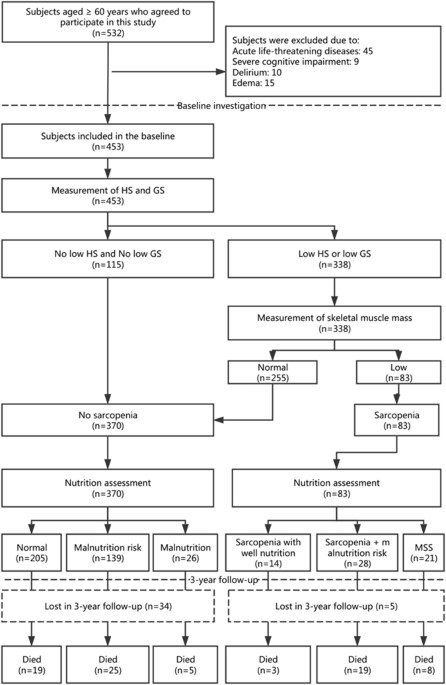 Subjects aged ≥ 60 years who agreed to participate in this study
(n=532)

Subjects were excluded due to:
Acute life-threatening diseases: 45
Severe cognitive impairment: 9
Delirium: 10
Edema: 15

Baseline investigation

Subjects included in the baseline
(n=453)

Measurement of HS and GS
(n=453)

No low HS and No low GS
(n=115)

Low HS or low GS
(n=338)

Measurement of skeletal muscle mass
(n=338)

Normal
(n=255)

Low
(n=83)

No sarcopenia
(n=370)

Sarcopenia
(n=83)

Nutrition assessment
(n=370)

Nutrition assessment
(n=83)

Normal
(n=205)

Malnutrition risk
(n=139)

Malnutrition
(n=26)

Sarcopenia with well nutrition
(n=14)

Sarcopenia + m alnutrition risk
(n=28)

MSS
(n=21)

3-year follow-up

Lost in 3-year follow-up (n=34)

Lost in 3-year follow-up (n=5)

Died
(n=19)

Died
(n=25)

Died
(n=5)

Died
(n=3)

Died
(n=19)

Died
(n=8)